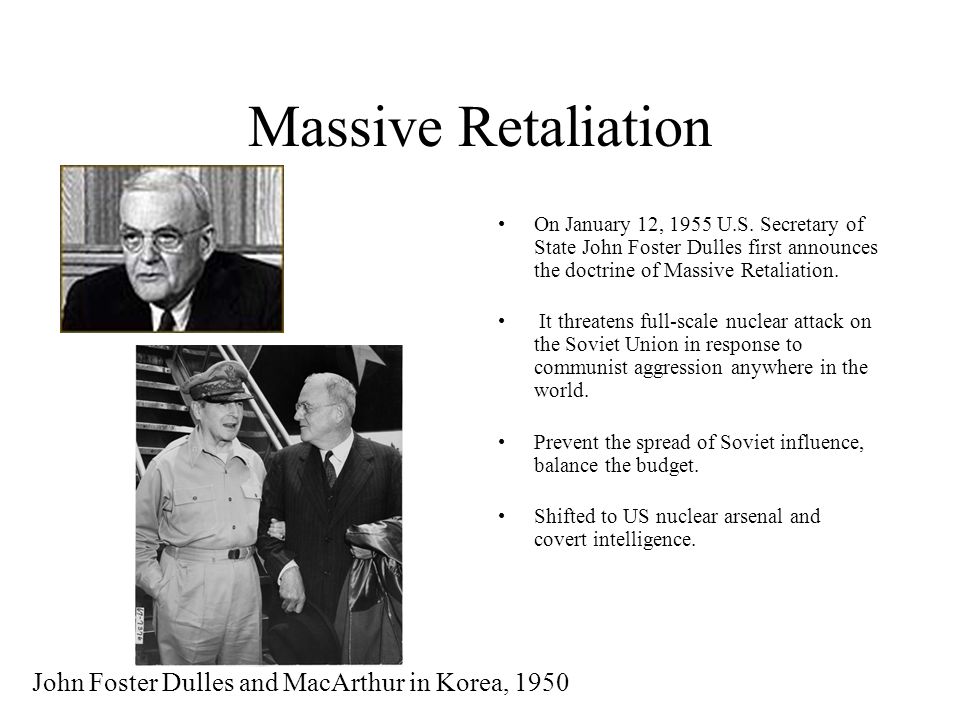 Massive Retaliation

• On January 12, 1955 U.S. Secretary of State John Foster Dulles first announces the doctrine of Massive Retaliation.

• It threatens full-scale nuclear attack on the Soviet Union in response to communist aggression anywhere in the world.

• Prevent the spread of Soviet influence, balance the budget.

• Shifted to US nuclear arsenal and covert intelligence.

John Foster Dulles and MacArthur in Korea, 1950